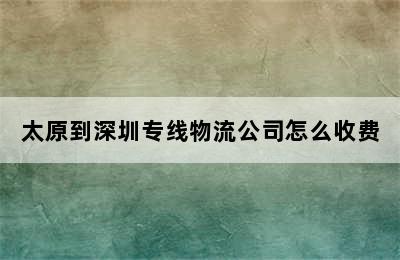 太原到深圳专线物流公司怎么收费